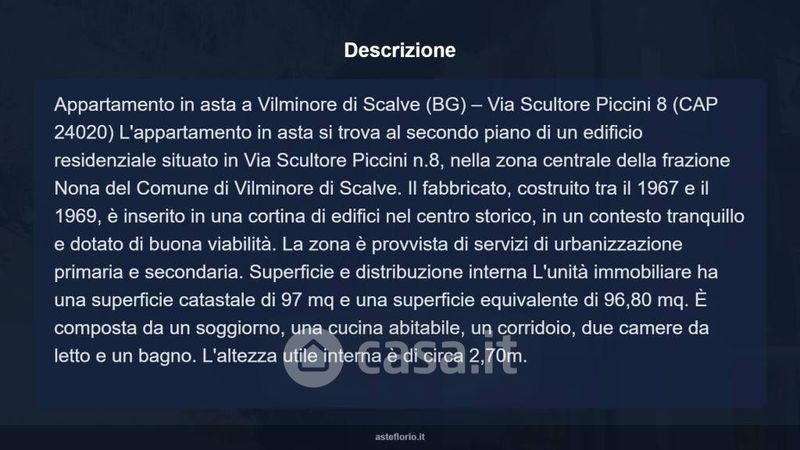 Descrizione

Appartamento in asta a Vilminore di Scalve (BG) – Via Scultore Piccini 8 (CAP 24020) L'appartamento in asta si trova al secondo piano di un edificio residenziale situato in Via Scultore Piccini n.8, nella zona centrale della frazione Nona del Comune di Vilminore di Scalve. Il fabbricato, costruito tra il 1967 e il 1969, è inserito in una cortina di edifici nel centro storico, in un contesto tranquillo e dotato di buona viabilità. La zona è provvista di servizi di urbanizzazione primaria e secondaria. Superficie e distribuzione interna L'unità immobiliare ha una superficie catastale di 97 mq e una superficie equivalente di 96,80 mq. È composta da un soggiorno, una cucina abitabile, un corridoio, due camere da letto e un bagno. L'altezza utile interna è di circa 2,70m.

asteflorio.it

casa.it